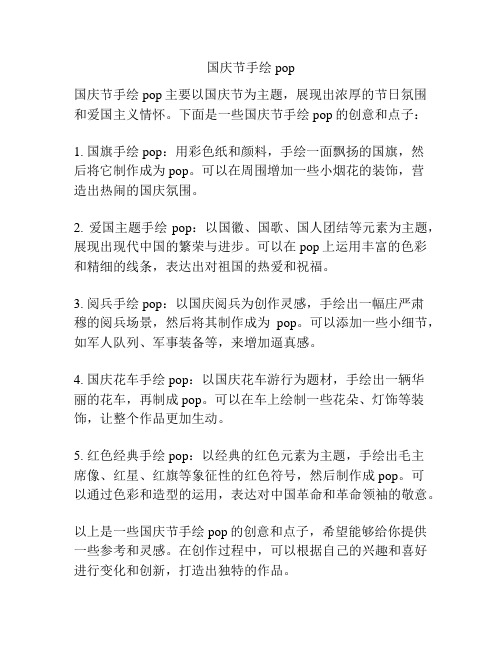 国庆节手绘 pop

国庆节手绘 pop 主要以国庆节为主题，展现出浓厚的节日氛围和爱国主义情怀。下面是一些国庆节手绘 pop 的创意和点子：

1. 国旗手绘 pop：用彩色纸和颜料，手绘一面飘扬的国旗，然后将它制作成为 pop。可以在周围增加一些小烟花的装饰，营造出热闹的国庆氛围。

2. 爱国主题手绘 pop：以国徽、国歌、国人团结等元素为主题，展现出现代中国的繁荣与进步。可以在 pop 上运用丰富的色彩和精细的线条，表达出对祖国的热爱和祝福。

3. 阅兵手绘 pop：以国庆阅兵为创作灵感，手绘出一幅庄严肃穆的阅兵场景，然后将其制作成为 pop。可以添加一些小细节，如军人队列、军事装备等，来增加逼真感。

4. 国庆花车手绘 pop：以国庆花车游行为题材，手绘出一辆华丽的花车，再制成 pop。可以在车上绘制一些花朵、灯饰等装饰，让整个作品更加生动。

5. 红色经典手绘 pop：以经典的红色元素为主题，手绘出毛主席像、红星、红旗等象征性的红色符号，然后制作成 pop。可以通过色彩和造型的运用，表达对中国革命和革命领袖的敬意。

以上是一些国庆节手绘 pop 的创意和点子，希望能够给你提供一些参考和灵感。在创作过程中，可以根据自己的兴趣和喜好进行变化和创新，打造出独特的作品。